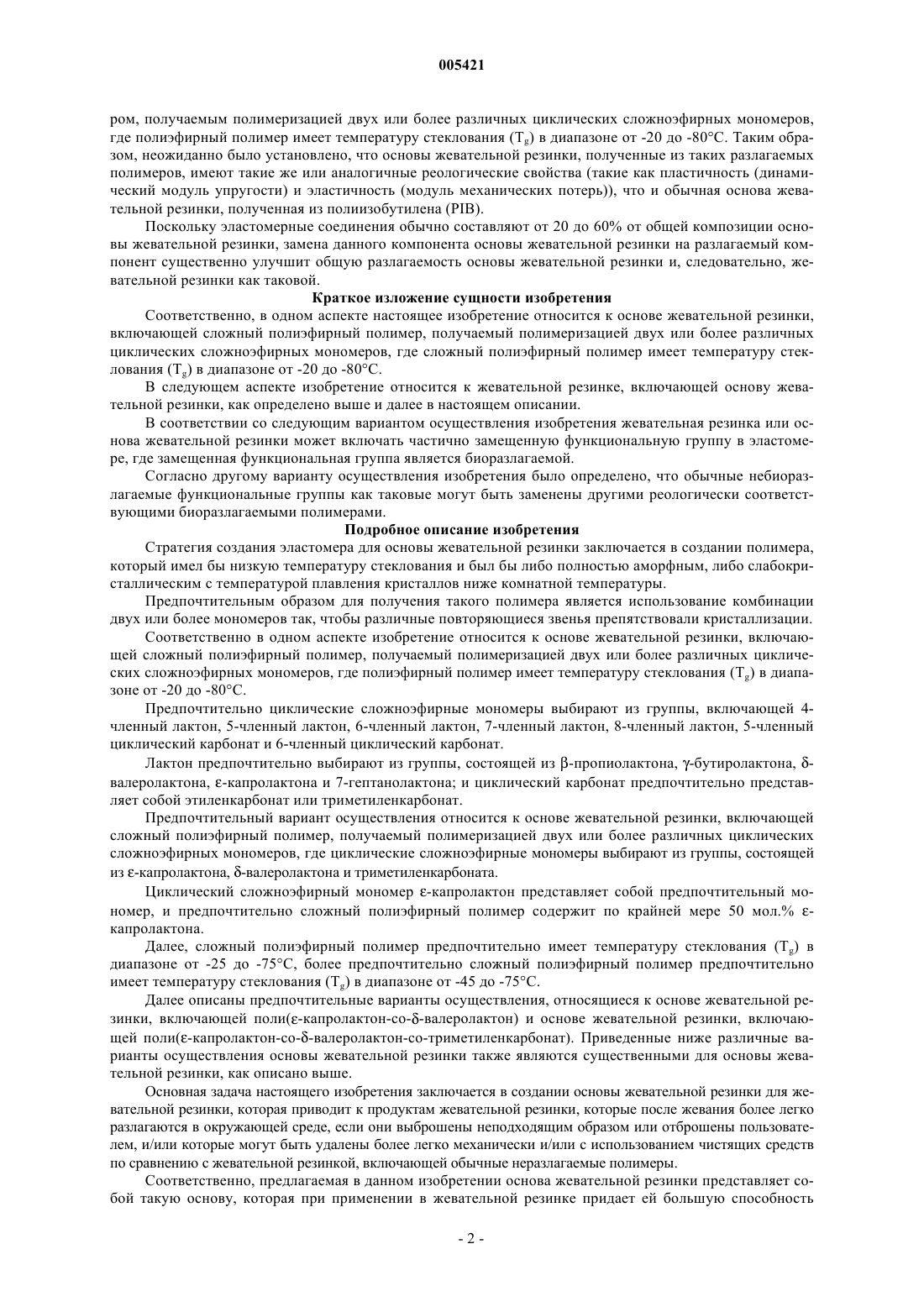 005421

ром, получаемым полимеризацией двух или более различных циклических сложноэфирных мономеров, где полиэфирный полимер имеет температуру стеклования ($T_g$) в диапазоне от -20 до -80°C. Таким образом, неожиданно было установлено, что основы жевательной резинки, полученные из таких разлагаемых полимеров, имеют такие же или аналогичные реологические свойства (такие как пластичность (динамический модуль упругости) и эластичность (модуль механических потерь)), что и обычная основа жевательной резинки, полученная из полиизобутилена (PIB).

Поскольку эластомерные соединения обычно составляют от 20 до 60% от общей композиции основы жевательной резинки, замена данного компонента основы жевательной резинки на разлагаемый компонент существенно улучшит общую разлагаемость основы жевательной резинки и, следовательно, жевательной резинки как таковой.

Краткое изложение сущности изобретения

Соответственно, в одном аспекте настоящее изобретение относится к основе жевательной резинки, включающей сложный полиэфирный полимер, получаемый полимеризацией двух или более различных циклических сложноэфирных мономеров, где сложный полиэфирный полимер имеет температуру стеклования ($T_g$) в диапазоне от -20 до -80°C.

В следующем аспекте изобретение относится к жевательной резинке, включающей основу жевательной резинки, как определено выше и далее в настоящем описании.

В соответствии со следующим вариантом осуществления изобретения жевательная резинка или основа жевательной резинки может включать частично замещенную функциональную группу в эластомере, где замещенная функциональная группа является биоразлагаемой.

Согласно другому варианту осуществления изобретения было определено, что обычные небиоразлагаемые функциональные группы как таковые могут быть заменены другими реологически соответствующими биоразлагаемыми полимерами.

Подробное описание изобретения

Стратегия создания эластомера для основы жевательной резинки заключается в создании полимера, который имел бы низкую температуру стеклования и был бы либо полностью аморфным, либо слабокристаллическим с температурой плавления кристаллов ниже комнатной температуры.

Предпочтительным образом для получения такого полимера является использование комбинации двух или более мономеров так, чтобы различные повторяющиеся звенья препятствовали кристаллизации.

Соответственно в одном аспекте изобретение относится к основе жевательной резинки, включающей сложный полиэфирный полимер, получаемый полимеризацией двух или более различных циклических сложноэфирных мономеров, где полиэфирный полимер имеет температуру стеклования ($T_g$) в диапазоне от -20 до -80°C.

Предпочтительно циклические сложноэфирные мономеры выбирают из группы, включающей 4-членный лактон, 5-членный лактон, 6-членный лактон, 7-членный лактон, 8-членный лактон, 5-членный циклический карбонат и 6-членный циклический карбонат.

Лактон предпочтительно выбирают из группы, состоящей из β-пропиолактона, γ-бутиролактона, δ-валеролактона, ε-капролактона и 7-гептанолактона; и циклический карбонат предпочтительно представляет собой этиленкарбонат или триметиленкарбонат.

Предпочтительный вариант осуществления относится к основе жевательной резинки, включающей сложный полиэфирный полимер, получаемый полимеризацией двух или более различных циклических сложноэфирных мономеров, где циклические сложноэфирные мономеры выбирают из группы, состоящей из ε-капролактона, δ-валеролактона и триметиленкарбоната.

Циклический сложноэфирный мономер ε-капролактон представляет собой предпочтительный мономер, и предпочтительно сложный полиэфирный полимер содержит по крайней мере 50 мол.% ε-капролактона.

Далее, сложный полиэфирный полимер предпочтительно имеет температуру стеклования ($T_g$) в диапазоне от -25 до -75°C, более предпочтительно сложный полиэфирный полимер предпочтительно имеет температуру стеклования ($T_g$) в диапазоне от -45 до -75°C.

Далее описаны предпочтительные варианты осуществления, относящиеся к основе жевательной резинки, включающей поли(ε-капролактон-со-δ-валеролактон) и основе жевательной резинки, включающей поли(ε-капролактон-со-δ-валеролактон-со-триметиленкарбонат). Приведенные ниже различные варианты осуществления основы жевательной резинки также являются существенными для основы жевательной резинки, как описано выше.

Основная задача настоящего изобретения заключается в создании основы жевательной резинки для жевательной резинки, которая приводит к продуктам жевательной резинки, которые после жевания более легко разлагаются в окружающей среде, если они выброшены неподходящим образом или отброшены пользователем, и/или которые могут быть удалены более легко механически и/или с использованием чистящих средств по сравнению с жевательной резинкой, включающей обычные неразлагаемые полимеры.

Соответственно, предлагаемая в данном изобретении основа жевательной резинки представляет собой такую основу, которая при применении в жевательной резинке придает ей большую способность

- 2 -